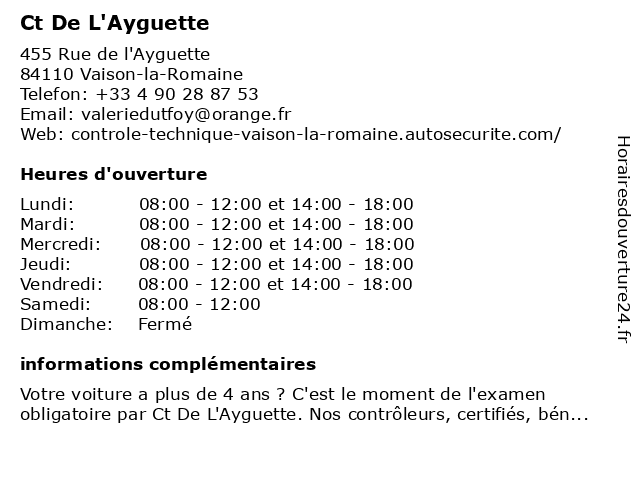 Ct De L'Ayguette

455 Rue de l'Ayguette
84110 Vaison-la-Romaine
Telefon: +33 4 90 28 87 53
Email: valeriedutfoy@orange.fr
Web: controle-technique-vaison-la-romaine.autosecurite.com/

Heures d'ouverture

| | |
|---|---|
| Lundi: | 08:00 - 12:00 et 14:00 - 18:00 |
| Mardi: | 08:00 - 12:00 et 14:00 - 18:00 |
| Mercredi: | 08:00 - 12:00 et 14:00 - 18:00 |
| Jeudi: | 08:00 - 12:00 et 14:00 - 18:00 |
| Vendredi: | 08:00 - 12:00 et 14:00 - 18:00 |
| Samedi: | 08:00 - 12:00 |
| Dimanche: | Fermé |

informations complémentaires

Votre voiture a plus de 4 ans ? C'est le moment de l'examen obligatoire par Ct De L'Ayguette. Nos contrôleurs, certifiés, bén...

Horairesdouverture24.fr